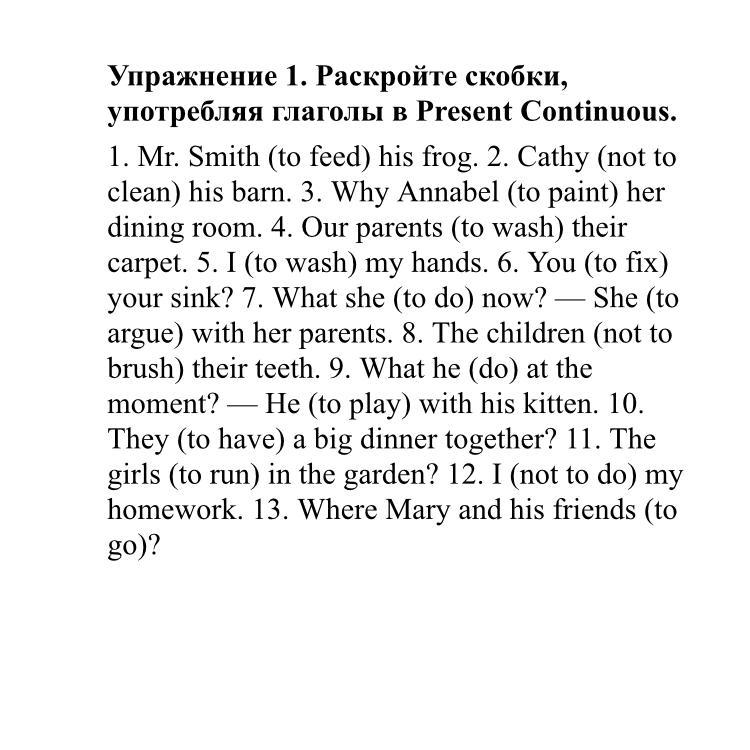 **Упражнение 1. Раскройте скобки, употребляя глаголы в Present Continuous.**

1. Mr. Smith (to feed) his frog. 2. Cathy (not to clean) his barn. 3. Why Annabel (to paint) her dining room. 4. Our parents (to wash) their carpet. 5. I (to wash) my hands. 6. You (to fix) your sink? 7. What she (to do) now? — She (to argue) with her parents. 8. The children (not to brush) their teeth. 9. What he (do) at the moment? — He (to play) with his kitten. 10. They (to have) a big dinner together? 11. The girls (to run) in the garden? 12. I (not to do) my homework. 13. Where Mary and his friends (to go)?